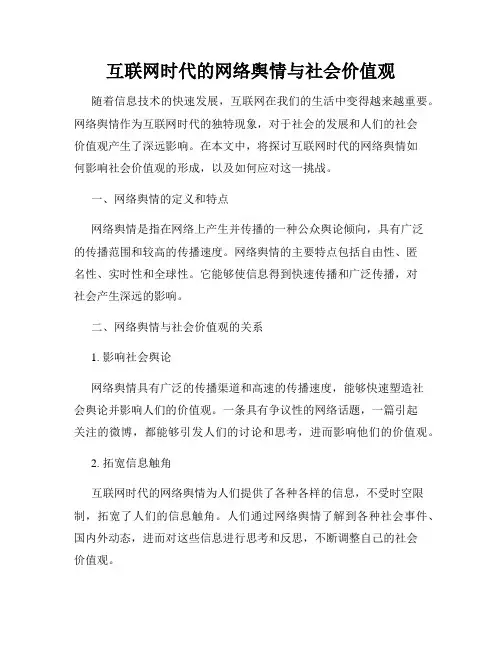 互联网时代的网络舆情与社会价值观

随着信息技术的快速发展，互联网在我们的生活中变得越来越重要。网络舆情作为互联网时代的独特现象，对于社会的发展和人们的社会价值观产生了深远影响。在本文中，将探讨互联网时代的网络舆情如何影响社会价值观的形成，以及如何应对这一挑战。

一、网络舆情的定义和特点

网络舆情是指在网络上产生并传播的一种公众舆论倾向，具有广泛的传播范围和较高的传播速度。网络舆情的主要特点包括自由性、匿名性、实时性和全球性。它能够使信息得到快速传播和广泛传播，对社会产生深远的影响。

二、网络舆情与社会价值观的关系

1. 影响社会舆论

网络舆情具有广泛的传播渠道和高速的传播速度，能够快速塑造社会舆论并影响人们的价值观。一条具有争议性的网络话题，一篇引起关注的微博，都能够引发人们的讨论和思考，进而影响他们的价值观。

2. 拓宽信息触角

互联网时代的网络舆情为人们提供了各种各样的信息，不受时空限制，拓宽了人们的信息触角。人们通过网络舆情了解到各种社会事件、国内外动态，进而对这些信息进行思考和反思，不断调整自己的社会价值观。